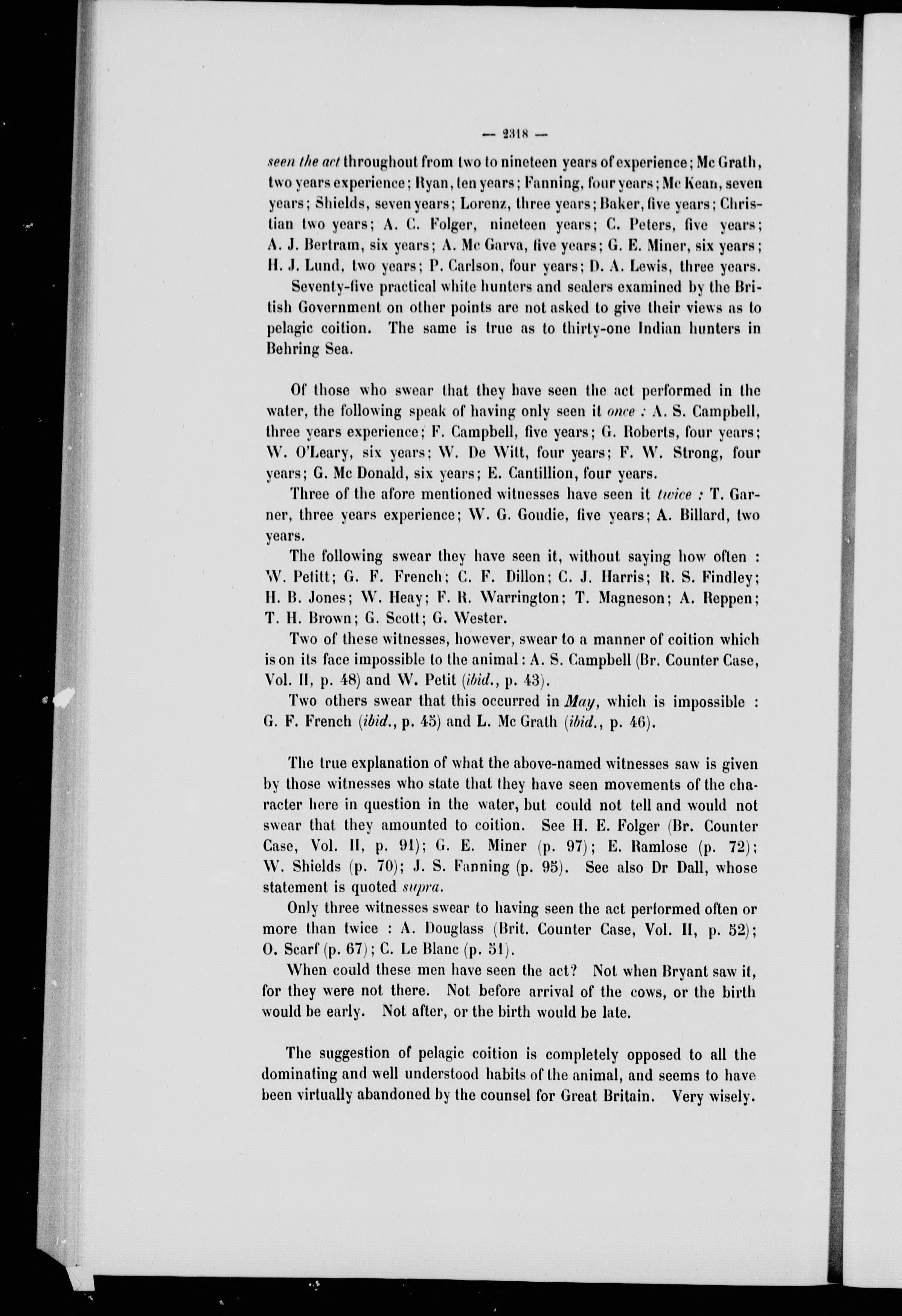 — 2318 —

seen the act throughout from two to nineteen years of experience; Mc Grath, two years experience; Ryan, ten years; Fanning, four years; Mc Kean, seven years; Shields, seven years; Lorenz, three years; Baker, five years; Christian two years; A. C. Folger, nineteen years; C. Peters, five years; A. J. Bertram, six years; A. Mc Garva, five years; G. E. Miner, six years; H. J. Lund, two years; P. Carlson, four years; D. A. Lewis, three years.

Seventy-five practical white hunters and sealers examined by the British Government on other points are not asked to give their views as to pelagic coition. The same is true as to thirty-one Indian hunters in Behring Sea.

Of those who swear that they have seen the act performed in the water, the following speak of having only seen it once : A. S. Campbell, three years experience; F. Campbell, five years; G. Roberts, four years; W. O'Leary, six years; W. De Witt, four years; F. W. Strong, four years; G. Mc Donald, six years; E. Cantillion, four years.

Three of the afore mentioned witnesses have seen it twice : T. Garner, three years experience; W. G. Goudie, five years; A. Billard, two years.

The following swear they have seen it, without saying how often : W. Petitt; G. F. French; C. F. Dillon; C. J. Harris; R. S. Findley; H. B. Jones; W. Heay; F. R. Warrington; T. Magneson; A. Reppen; T. H. Brown; G. Scott; G. Wester.

Two of these witnesses, however, swear to a manner of coition which is on its face impossible to the animal: A. S. Campbell (Br. Counter Case, Vol. II, p. 48) and W. Petit (ibid., p. 43).

Two others swear that this occurred in May, which is impossible : G. F. French (ibid., p. 45) and L. Mc Grath (ibid., p. 46).

The true explanation of what the above-named witnesses saw is given by those witnesses who state that they have seen movements of the character here in question in the water, but could not tell and would not swear that they amounted to coition. See H. E. Folger (Br. Counter Case, Vol. II, p. 91); G. E. Miner (p. 97); E. Ramlose (p. 72); W. Shields (p. 70); J. S. Fanning (p. 95). See also Dr Dall, whose statement is quoted supra.

Only three witnesses swear to having seen the act performed often or more than twice : A. Douglass (Brit. Counter Case, Vol. II, p. 52); O. Scarf (p. 67); C. Le Blanc (p. 51).

When could these men have seen the act? Not when Bryant saw it, for they were not there. Not before arrival of the cows, or the birth would be early. Not after, or the birth would be late.

The suggestion of pelagic coition is completely opposed to all the dominating and well understood habits of the animal, and seems to have been virtually abandoned by the counsel for Great Britain. Very wisely.